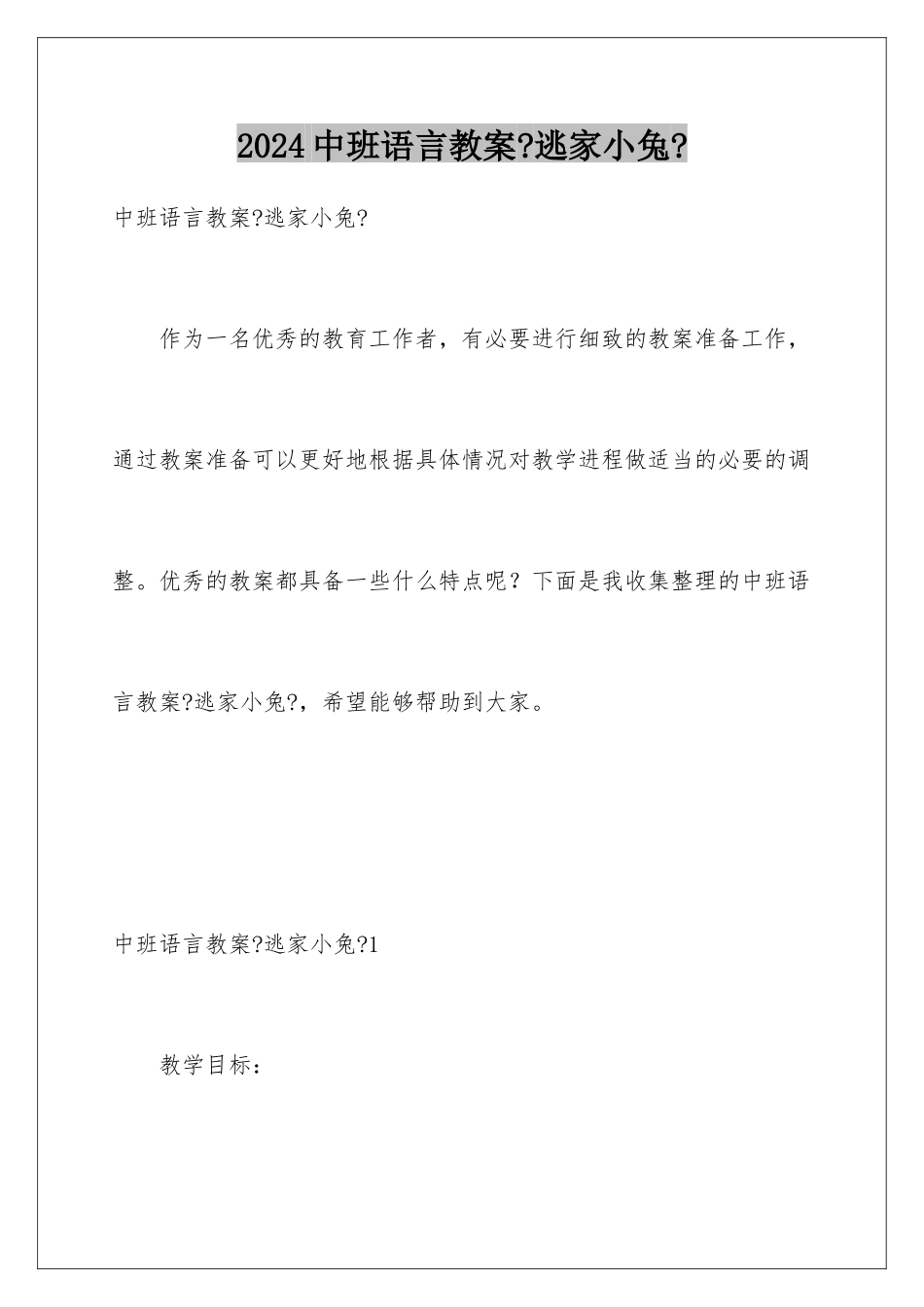 2024中班语言教案?逃家小兔?

中班语言教案?逃家小兔?

作为一名优秀的教育工作者，有必要进行细致的教案准备工作，通过教案准备可以更好地根据具体情况对教学进程做适当的必要的调整。优秀的教案都具备一些什么特点呢？下面是我收集整理的中班语言教案?逃家小兔?，希望能够帮助到大家。

中班语言教案?逃家小兔?1

教学目标：